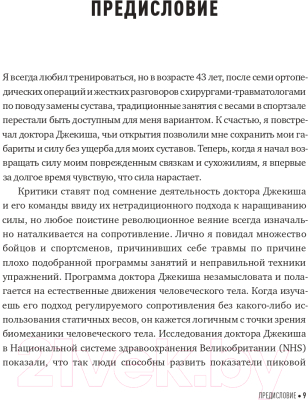 ПРЕДИСЛОВИЕ

Я всегда любил тренироваться, но в возрасте 43 лет, после семи ортопедических операций и жестких разговоров с хирургами-травматологами по поводу замены сустава, традиционные занятия с весами в спортзале перестали быть доступным для меня вариантом. К счастью, я повстречал доктора Джекиша, чьи открытия позволили мне сохранить мои габариты и силу без ущерба для моих суставов. Теперь, когда я начал возвращать силу моим поврежденным связкам и сухожилиям, я впервые за долгое время чувствую, что сила нарастает.

Критики ставят под сомнение деятельность доктора Джекиша и его команды ввиду их нетрадиционного подхода к наращиванию силы, но любое поистине революционное веяние всегда изначально наталкивается на сопротивление. Лично я повидал множество бойцов и спортсменов, причинивших себе травмы по причине плохо подобранной программы занятий и неправильной техники упражнений. Программа доктора Джекиша незамысловата и полагается на естественные движения человеческого тела. Когда изучаешь его подход регулируемого сопротивления без какого-либо использования статичных весов, он кажется логичным с точки зрения биомеханики человеческого тела. Исследования доктора Джекиша в Национальной системе здравоохранения Великобритании (NHS) показали, что так люди способны развить показатели пиковой

21vek.by

ПРЕДИСЛОВИЕ • 9